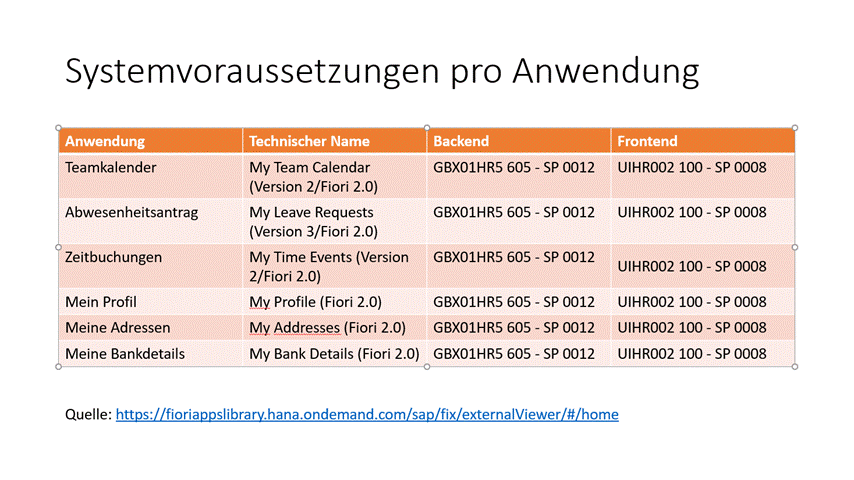 Systemvoraussetzungen pro Anwendung

| Anwendung | Technischer Name | Backend | Frontend |
|---|---|---|---|
| Teamkalender | My Team Calendar (Version 2/Fiori 2.0) | GBX01HR5 605 - SP 0012 | UIHR002 100 - SP 0008 |
| Abwesenheitsantrag | My Leave Requests (Version 3/Fiori 2.0) | GBX01HR5 605 - SP 0012 | UIHR002 100 - SP 0008 |
| Zeitbuchungen | My Time Events (Version 2/Fiori 2.0) | GBX01HR5 605 - SP 0012 | UIHR002 100 - SP 0008 |
| Mein Profil | My Profile (Fiori 2.0) | GBX01HR5 605 - SP 0012 | UIHR002 100 - SP 0008 |
| Meine Adressen | My Addresses (Fiori 2.0) | GBX01HR5 605 - SP 0012 | UIHR002 100 - SP 0008 |
| Meine Bankdetails | My Bank Details (Fiori 2.0) | GBX01HR5 605 - SP 0012 | UIHR002 100 - SP 0008 |

Quelle: https://fioriappslibrary.hana.ondemand.com/sap/fix/externalViewer/#/home